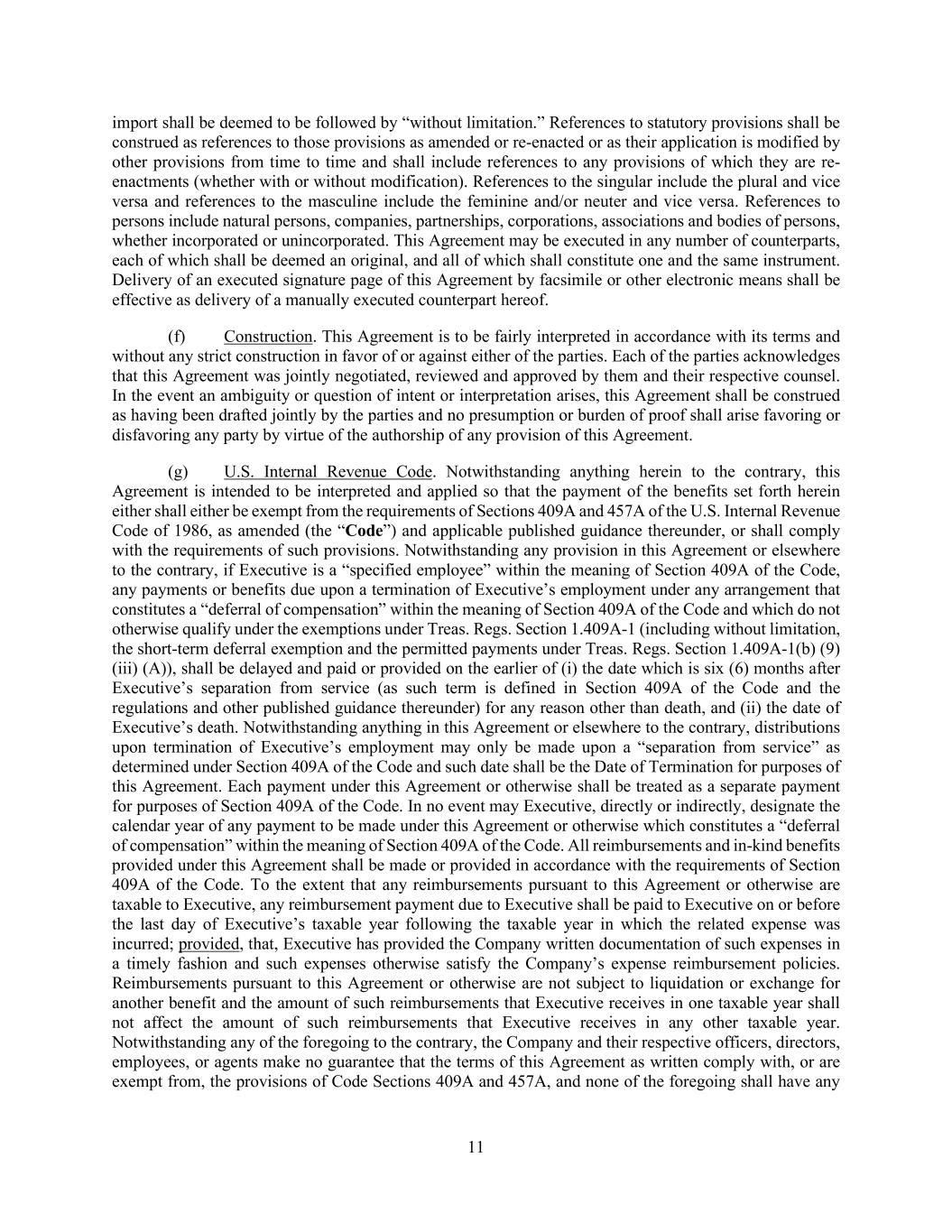 import shall be deemed to be followed by “without limitation.” References to statutory provisions shall be construed as references to those provisions as amended or re-enacted or as their application is modified by other provisions from time to time and shall include references to any provisions of which they are re-enactments (whether with or without modification). References to the singular include the plural and vice versa and references to the masculine include the feminine and/or neuter and vice versa. References to persons include natural persons, companies, partnerships, corporations, associations and bodies of persons, whether incorporated or unincorporated. This Agreement may be executed in any number of counterparts, each of which shall be deemed an original, and all of which shall constitute one and the same instrument. Delivery of an executed signature page of this Agreement by facsimile or other electronic means shall be effective as delivery of a manually executed counterpart hereof.

(f) Construction. This Agreement is to be fairly interpreted in accordance with its terms and without any strict construction in favor of or against either of the parties. Each of the parties acknowledges that this Agreement was jointly negotiated, reviewed and approved by them and their respective counsel. In the event an ambiguity or question of intent or interpretation arises, this Agreement shall be construed as having been drafted jointly by the parties and no presumption or burden of proof shall arise favoring or disfavoring any party by virtue of the authorship of any provision of this Agreement.

(g) U.S. Internal Revenue Code. Notwithstanding anything herein to the contrary, this Agreement is intended to be interpreted and applied so that the payment of the benefits set forth herein either shall either be exempt from the requirements of Sections 409A and 457A of the U.S. Internal Revenue Code of 1986, as amended (the “Code”) and applicable published guidance thereunder, or shall comply with the requirements of such provisions. Notwithstanding any provision in this Agreement or elsewhere to the contrary, if Executive is a “specified employee” within the meaning of Section 409A of the Code, any payments or benefits due upon a termination of Executive’s employment under any arrangement that constitutes a “deferral of compensation” within the meaning of Section 409A of the Code and which do not otherwise qualify under the exemptions under Treas. Regs. Section 1.409A-1 (including without limitation, the short-term deferral exemption and the permitted payments under Treas. Regs. Section 1.409A-1(b) (9) (iii) (A)), shall be delayed and paid or provided on the earlier of (i) the date which is six (6) months after Executive’s separation from service (as such term is defined in Section 409A of the Code and the regulations and other published guidance thereunder) for any reason other than death, and (ii) the date of Executive’s death. Notwithstanding anything in this Agreement or elsewhere to the contrary, distributions upon termination of Executive’s employment may only be made upon a “separation from service” as determined under Section 409A of the Code and such date shall be the Date of Termination for purposes of this Agreement. Each payment under this Agreement or otherwise shall be treated as a separate payment for purposes of Section 409A of the Code. In no event may Executive, directly or indirectly, designate the calendar year of any payment to be made under this Agreement or otherwise which constitutes a “deferral of compensation” within the meaning of Section 409A of the Code. All reimbursements and in-kind benefits provided under this Agreement shall be made or provided in accordance with the requirements of Section 409A of the Code. To the extent that any reimbursements pursuant to this Agreement or otherwise are taxable to Executive, any reimbursement payment due to Executive shall be paid to Executive on or before the last day of Executive’s taxable year following the taxable year in which the related expense was incurred; provided, that, Executive has provided the Company written documentation of such expenses in a timely fashion and such expenses otherwise satisfy the Company’s expense reimbursement policies. Reimbursements pursuant to this Agreement or otherwise are not subject to liquidation or exchange for another benefit and the amount of such reimbursements that Executive receives in one taxable year shall not affect the amount of such reimbursements that Executive receives in any other taxable year. Notwithstanding any of the foregoing to the contrary, the Company and their respective officers, directors, employees, or agents make no guarantee that the terms of this Agreement as written comply with, or are exempt from, the provisions of Code Sections 409A and 457A, and none of the foregoing shall have any

11